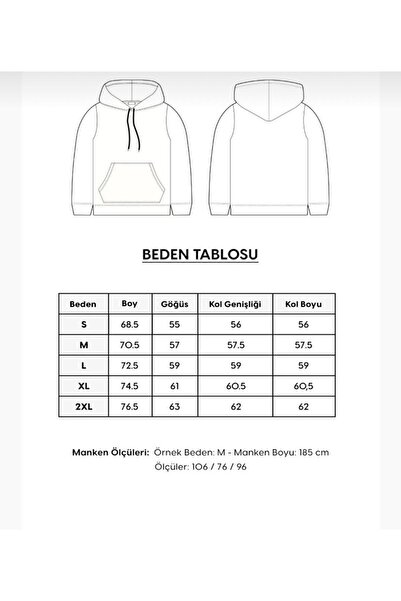 BEDEN TABLOSU

| Beden | Boy | Göğüs | Kol Genişliği | Kol Boyu |
|---|---|---|---|---|
| S | 68.5 | 55 | 56 | 56 |
| M | 70.5 | 57 | 57.5 | 57.5 |
| L | 72.5 | 59 | 59 | 59 |
| XL | 74.5 | 61 | 60.5 | 60,5 |
| 2XL | 76.5 | 63 | 62 | 62 |

Manken Ölçüleri: Örnek Beden: M - Manken Boyu: 185 cm
Ölçüler: 106 / 76 / 96